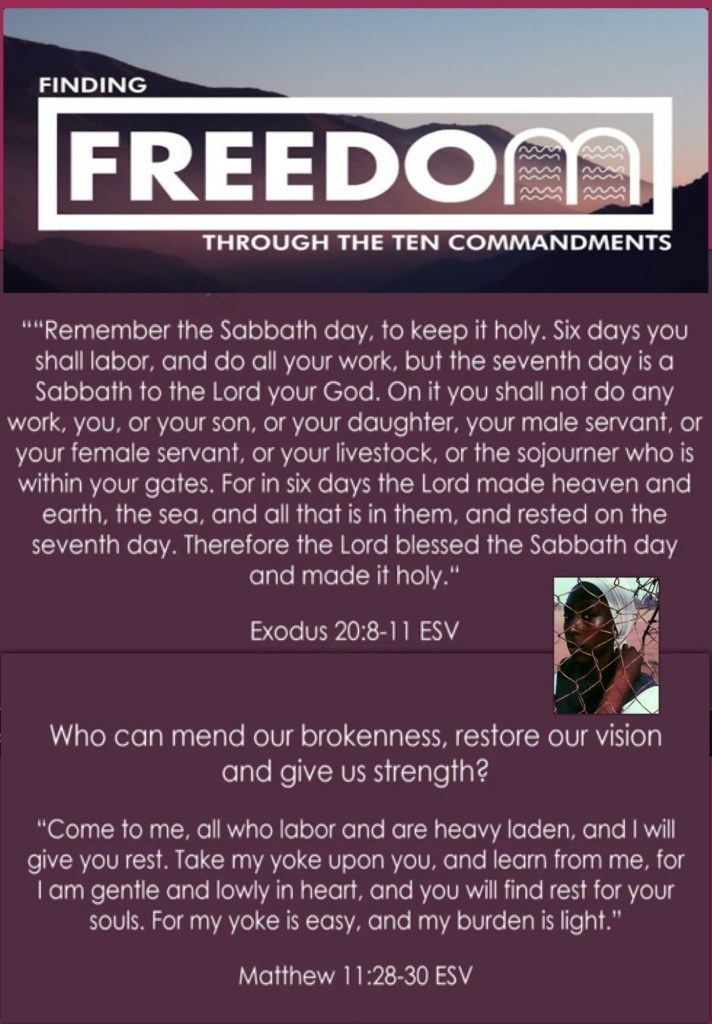 FINDING

FREEDOM

THROUGH THE TEN COMMANDMENTS

““Remember the Sabbath day, to keep it holy. Six days you shall labor, and do all your work, but the seventh day is a Sabbath to the Lord your God. On it you shall not do any work, you, or your son, or your daughter, your male servant, or your female servant, or your livestock, or the sojourner who is within your gates. For in six days the Lord made heaven and earth, the sea, and all that is in them, and rested on the seventh day. Therefore the Lord blessed the Sabbath day and made it holy.“

Exodus 20:8-11 ESV

Who can mend our brokenness, restore our vision and give us strength?

“Come to me, all who labor and are heavy laden, and I will give you rest. Take my yoke upon you, and learn from me, for I am gentle and lowly in heart, and you will find rest for your souls. For my yoke is easy, and my burden is light.”

Matthew 11:28-30 ESV